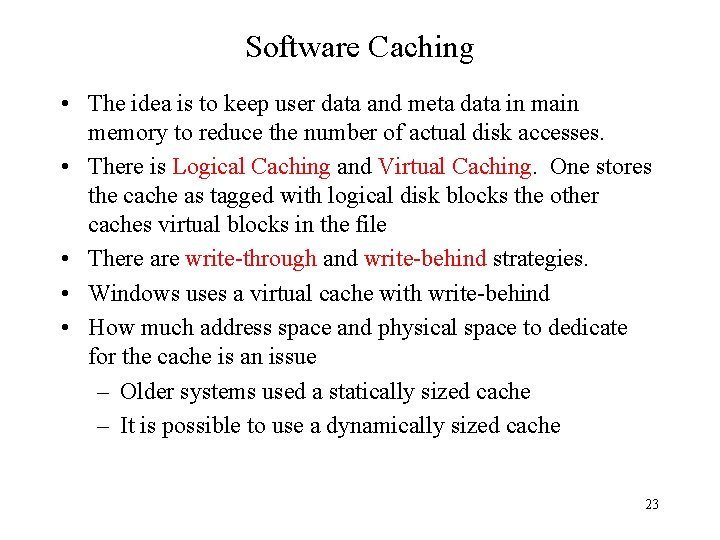 Software Caching

• The idea is to keep user data and meta data in main memory to reduce the number of actual disk accesses.
• There is Logical Caching and Virtual Caching. One stores the cache as tagged with logical disk blocks the other caches virtual blocks in the file
• There are write-through and write-behind strategies.
• Windows uses a virtual cache with write-behind
• How much address space and physical space to dedicate for the cache is an issue
– Older systems used a statically sized cache
– It is possible to use a dynamically sized cache

23